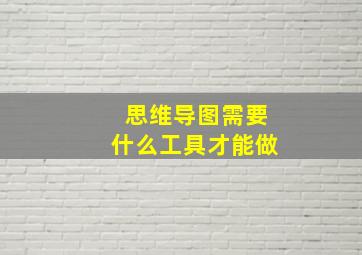 思维导图需要
什么工具才能做